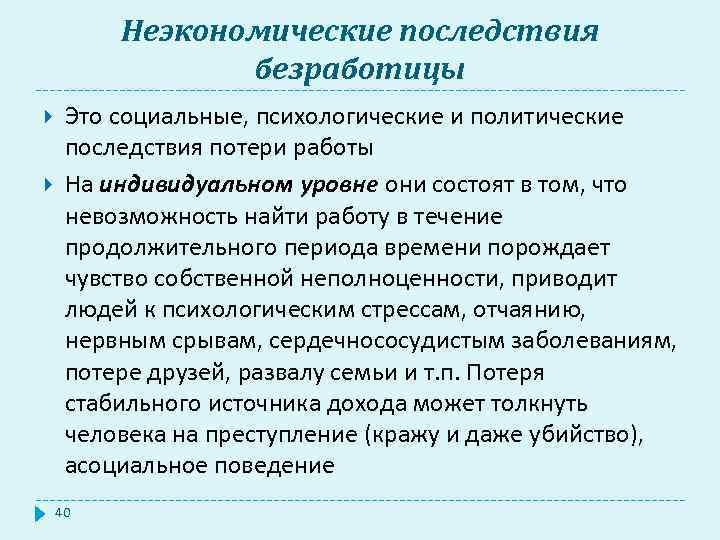 Неэкономические последствия безработицы

Это социальные, психологические и политические последствия потери работы

На индивидуальном уровне они состоят в том, что невозможность найти работу в течение продолжительного периода времени порождает чувство собственной неполноценности, приводит людей к психологическим стрессам, отчаянию, нервным срывам, сердечнососудистым заболеваниям, потере друзей, развалу семьи и т.п. Потеря стабильного источника дохода может толкнуть человека на преступление (кражу и даже убийство), асоциальное поведение

40